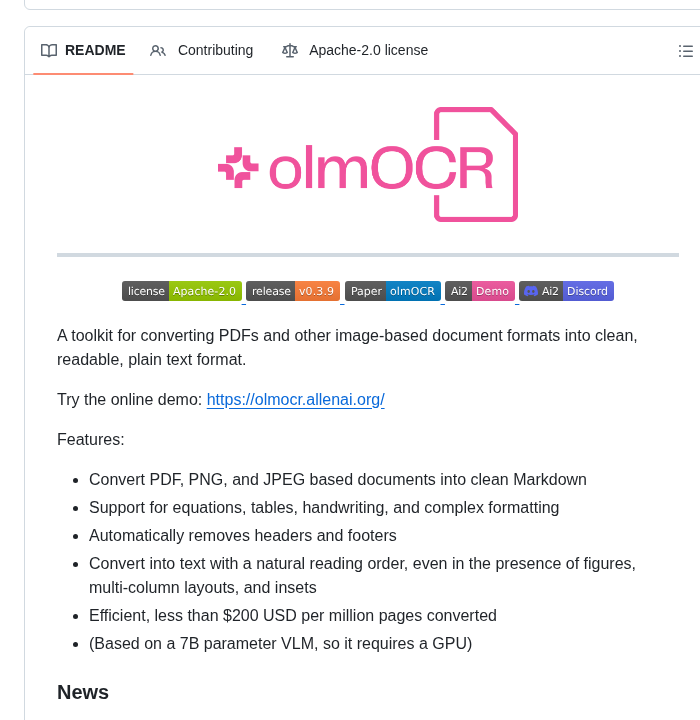 README Contributing Apache-2.0 license

olmOCR

license Apache-2.0 release v0.3.9 Paper olmOCR Ai2 Demo Ai2 Discord

A toolkit for converting PDFs and other image-based document formats into clean, readable, plain text format.

Try the online demo: https://olmocr.allenai.org/

Features:

- Convert PDF, PNG, and JPEG based documents into clean Markdown
- Support for equations, tables, handwriting, and complex formatting
- Automatically removes headers and footers
- Convert into text with a natural reading order, even in the presence of figures, multi-column layouts, and insets
- Efficient, less than \$200 USD per million pages converted
- (Based on a 7B parameter VLM, so it requires a GPU)

News